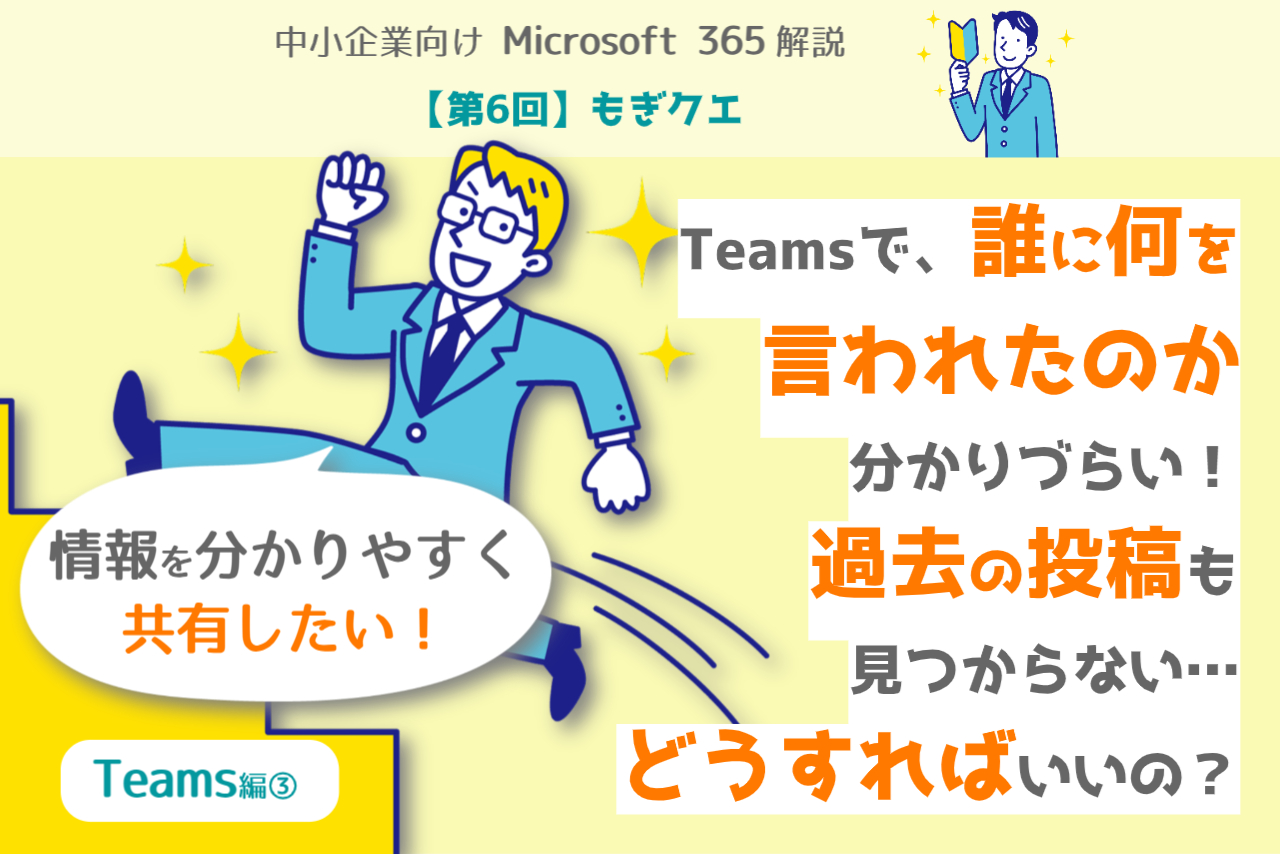 中小企業向け Microsoft 365 解説

【第6回】もぎクエ

Teamsで、誰に何を言われたのか分かりづらい！過去の投稿も見つからない…どうすればいいの？

情報を分かりやすく共有したい！

Teams編③